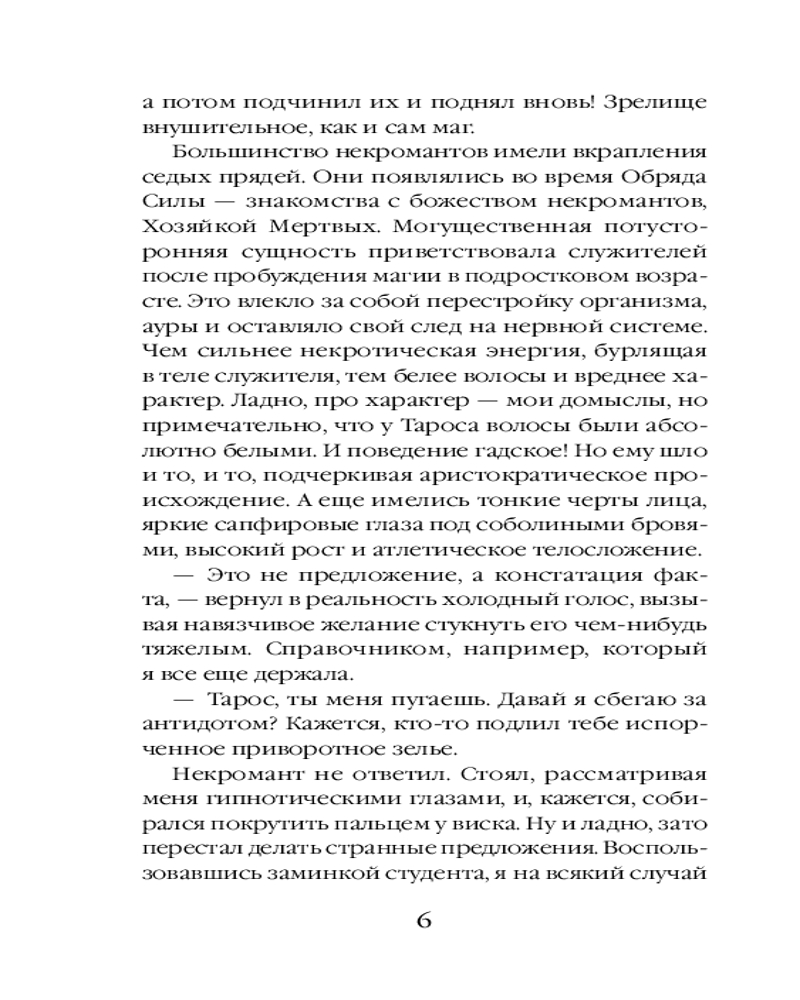 а потом подчинил их и поднял вновь! Зрелище внушительное, как и сам маг.

Большинство некромантов имели вкрапления седых прядей. Они появлялись во время Обряда Силы — знакомства с божеством некромантов, Хозяйкой Мертвых. Могущественная потусторонняя сущность приветствовала служителей после пробуждения магии в подростковом возрасте. Это влекло за собой перестройку организма, ауры и оставляло свой след на нервной системе. Чем сильнее некротическая энергия, бурлящая в теле служителя, тем белее волосы и вреднее характер. Ладно, про характер — мои домыслы, но примечательно, что у Тароса волосы были абсолютно белыми. И поведение гадское! Но ему шло и то, и то, подчеркивая аристократическое происхождение. А еще имелись тонкие черты лица, яркие сапфировые глаза под соболиными бровями, высокий рост и атлетическое телосложение.

— Это не предложение, а констатация факта, — вернул в реальность холодный голос, вызывая навязчивое желание стукнуть его чем-нибудь тяжелым. Справочником, например, который я все еще держала.

— Тарос, ты меня пугаешь. Давай я сбегаю за антидотом? Кажется, кто-то подлил тебе испорченное приворотное зелье.

Некромант не ответил. Стоял, рассматривая меня гипнотическими глазами, и, кажется, собирался покрутить пальцем у виска. Ну и ладно, зато перестал делать странные предложения. Воспользовавшись заминкой студента, я на всякий случай

6